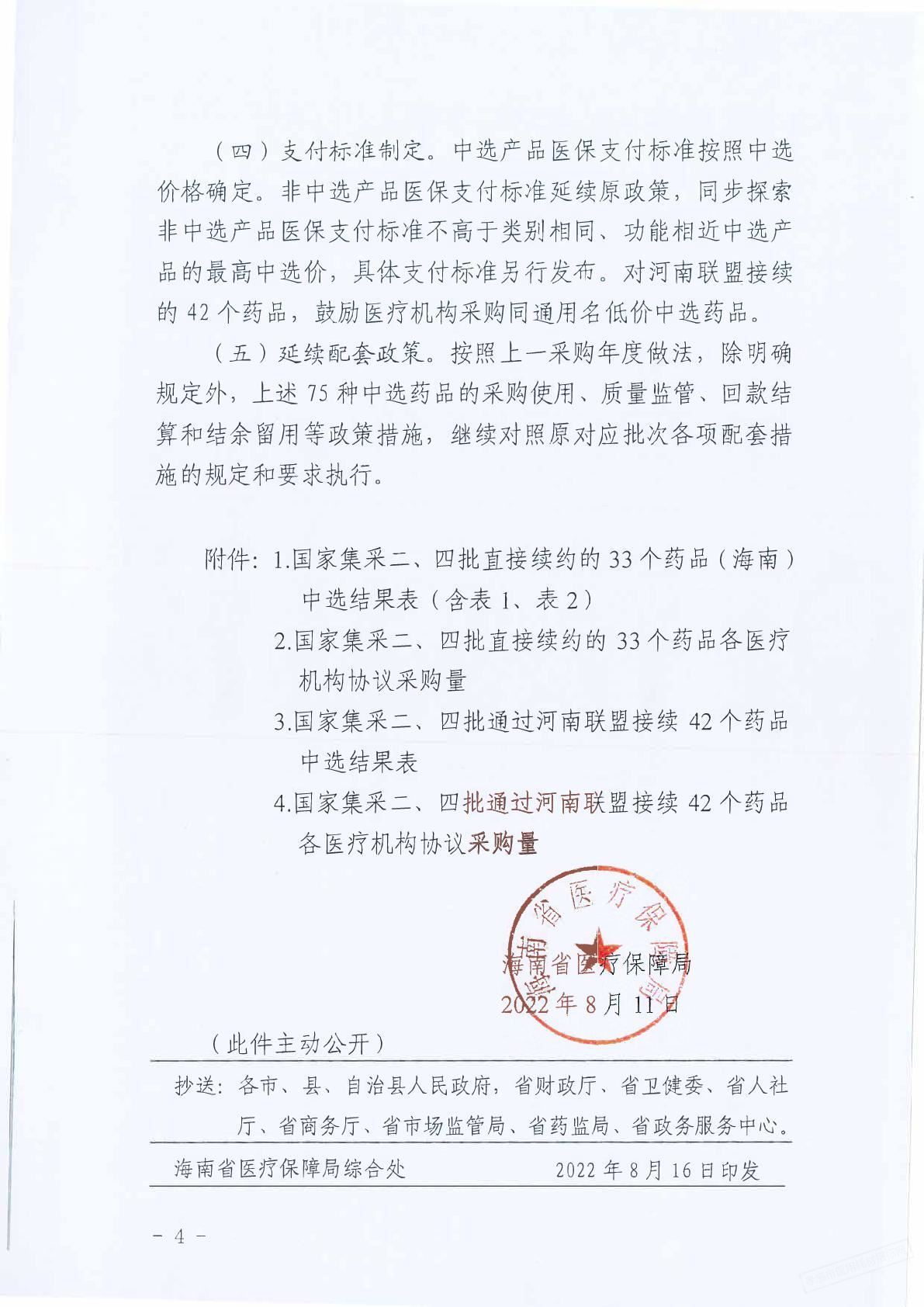 （四）支付标准制定。中选产品医保支付标准按照中选价格确定。非中选产品医保支付标准延续原政策，同步探索非中选产品医保支付标准不高于类别相同、功能相近中选产品的最高中选价，具体支付标准另行发布。对河南联盟接续的 42 个药品，鼓励医疗机构采购同通用名低价中选药品。

（五）延续配套政策。按照上一采购年度做法，除明确规定外，上述 75 种中选药品的采购使用、质量监管、回款结算和结余留用等政策措施，继续对照原对应批次各项配套措施的规定和要求执行。

附件：1.国家集采二、四批直接续约的 33 个药品（海南）中选结果表（含表 1、表 2）

2.国家集采二、四批直接续约的 33 个药品各医疗机构协议采购量

3.国家集采二、四批通过河南联盟接续 42 个药品中选结果表

4.国家集采二、四批通过河南联盟接续 42 个药品各医疗机构协议采购量

海南省医疗保障局

海南省医疗保障局
2022 年 8 月 11 日

（此件主动公开）

抄送：各市、县、自治县人民政府，省财政厅、省卫健委、省人社厅、省商务厅、省市场监管局、省药监局、省政务服务中心。

海南省医疗保障局综合处　　2022 年 8 月 16 日印发

－ 4 －